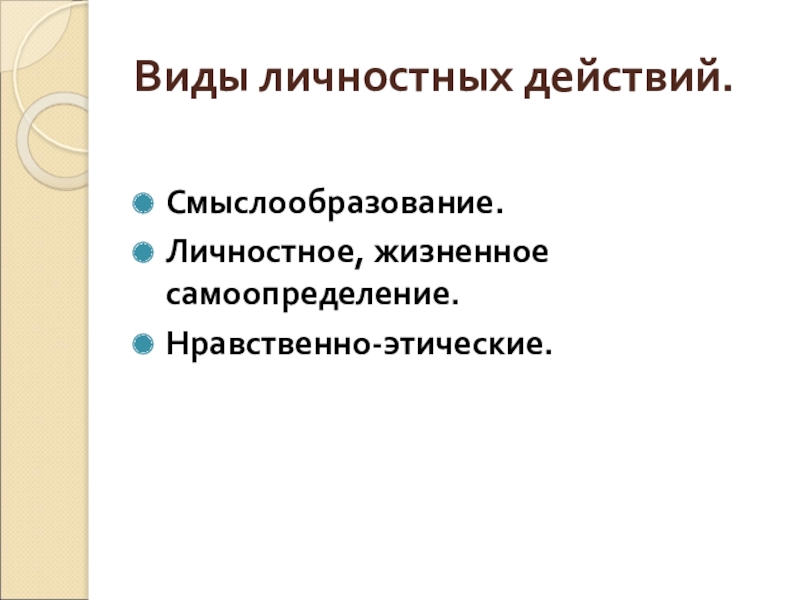 Виды личностных действий.

• Смыслообразование.
• Личностное, жизненное самоопределение.
• Нравственно-этические.